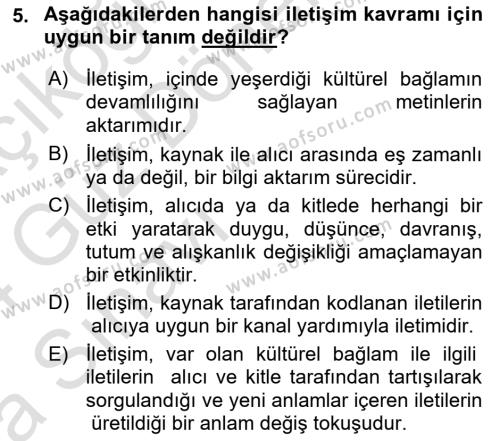 5. Aşağıdakilerden hangisi iletişim kavramı için uygun bir tanım değildir?

A) İletişim, içinde yeşerdiği kültürel bağlamın devamlılığını sağlayan metinlerin aktarımıdır.

B) İletişim, kaynak ile alıcı arasında eş zamanlı ya da değil, bir bilgi aktarım sürecidir.

C) İletişim, alıcıda ya da kitlede herhangi bir etki yaratarak duygu, düşünce, davranış, tutum ve alışkanlık değişikliği amaçlamayan bir etkinliktir.

D) İletişim, kaynak tarafından kodlanan iletilerin alıcıya uygun bir kanal yardımıyla iletimidir.

E) İletişim, var olan kültürel bağlam ile ilgili iletilerin alıcı ve kitle tarafından tartışılarak sorgulandığı ve yeni anlamlar içeren iletilerin üretildiği bir anlam değiş tokuşudur.

www.aofsoru.com